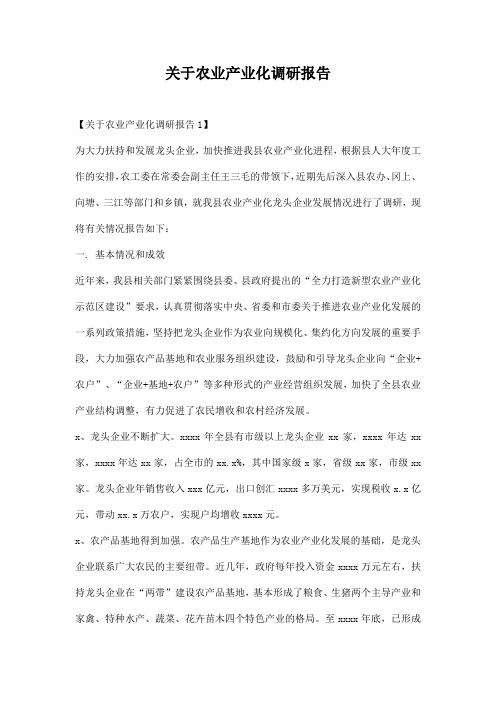 关于农业产业化调研报告

【关于农业产业化调研报告 1】

为大力扶持和发展龙头企业，加快推进我县农业产业化进程，根据县人大年度工作的安排，农工委在常委会副主任王三毛的带领下，近期先后深入县农办、冈上、向塘、三江等部门和乡镇，就我县农业产业化龙头企业发展情况进行了调研，现将有关情况报告如下：

一. 基本情况和成效

近年来，我县相关部门紧紧围绕县委、县政府提出的“全力打造新型农业产业化示范区建设”要求，认真贯彻落实中央、省委和市委关于推进农业产业化发展的一系列政策措施，坚持把龙头企业作为农业向规模化、集约化方向发展的重要手段，大力加强农产品基地和农业服务组织建设，鼓励和引导龙头企业向“企业+农户”、“企业+基地+农户”等多种形式的产业经营组织发展，加快了全县农业产业结构调整，有力促进了农民增收和农村经济发展。

x、龙头企业不断扩大。xxxx 年全县有市级以上龙头企业 xx 家，xxxx 年达 xx 家，xxxx 年达 xx 家，占全市的 xx.x%，其中国家级 x 家，省级 xx 家，市级 xx 家。龙头企业年销售收入 xxx 亿元，出口创汇 xxxx 多万美元，实现税收 x.x 亿元，带动 xx.x 万农户，实现户均增收 xxxx 元。

x、农产品基地得到加强。农产品生产基地作为农业产业化发展的基础，是龙头企业联系广大农民的主要纽带。近几年，政府每年投入资金 xxxx 万元左右，扶持龙头企业在“两带”建设农产品基地，基本形成了粮食、生猪两个主导产业和家禽、特种水产、蔬菜、花卉苗木四个特色产业的格局。至 xxxx 年底，已形成